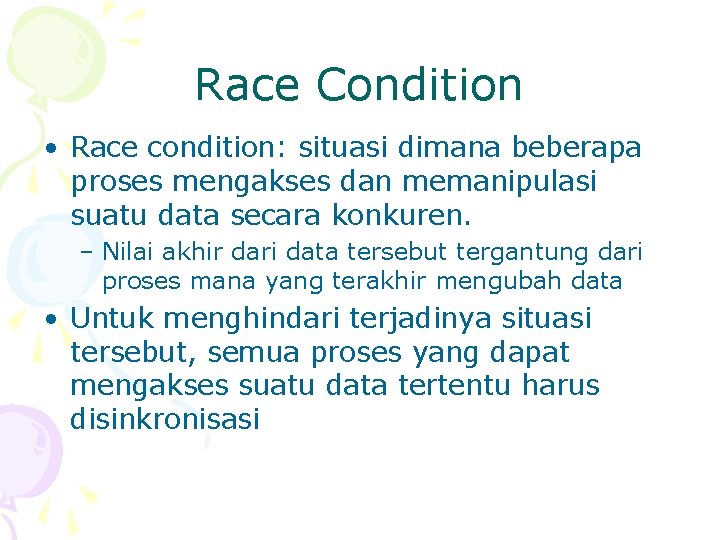 Race Condition

• Race condition: situasi dimana beberapa proses mengakses dan memanipulasi suatu data secara konkuren.

– Nilai akhir dari data tersebut tergantung dari proses mana yang terakhir mengubah data

• Untuk menghindari terjadinya situasi tersebut, semua proses yang dapat mengakses suatu data tertentu harus disinkronisasi